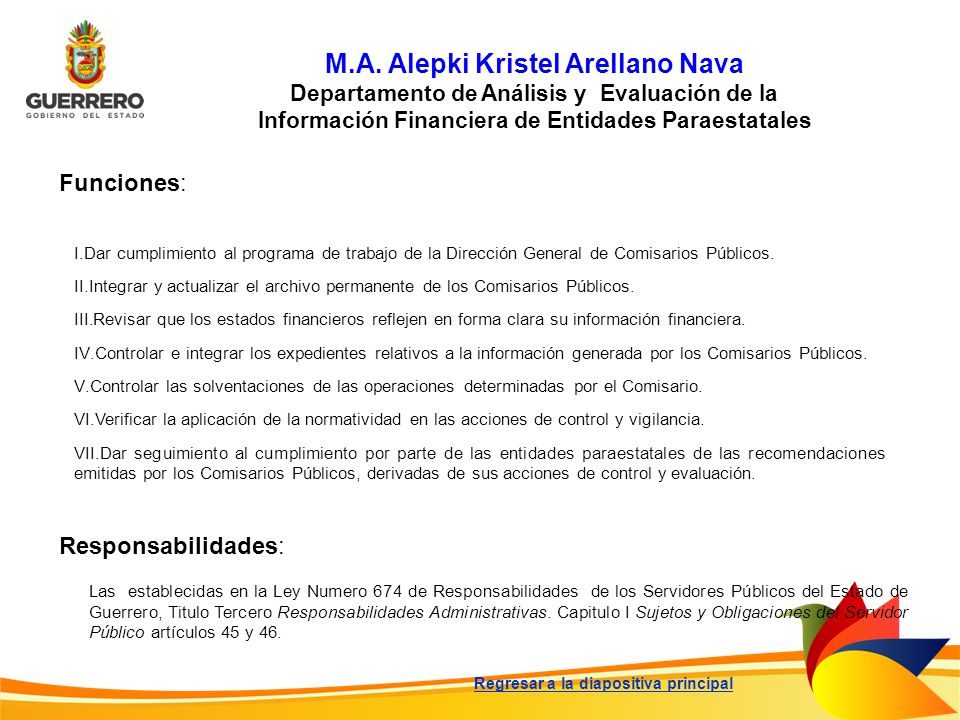 GUERRERO
GOBIERNO DEL ESTADO

M.A. Alepki Kristel Arellano Nava
Departamento de Análisis y Evaluación de la Información Financiera de Entidades Paraestatales

Funciones:

I.Dar cumplimiento al programa de trabajo de la Dirección General de Comisarios Públicos.

II.Integrar y actualizar el archivo permanente de los Comisarios Públicos.

III.Revisar que los estados financieros reflejen en forma clara su información financiera.

IV.Controlar e integrar los expedientes relativos a la información generada por los Comisarios Públicos.

V.Controlar las solventaciones de las operaciones determinadas por el Comisario.

VI.Verificar la aplicación de la normatividad en las acciones de control y vigilancia.

VII.Dar seguimiento al cumplimiento por parte de las entidades paraestatales de las recomendaciones emitidas por los Comisarios Públicos, derivadas de sus acciones de control y evaluación.

Responsabilidades:

Las establecidas en la Ley Numero 674 de Responsabilidades de los Servidores Públicos del Estado de Guerrero, Titulo Tercero Responsabilidades Administrativas. Capitulo I Sujetos y Obligaciones del Servidor Público artículos 45 y 46.

Regresar a la diapositiva principal